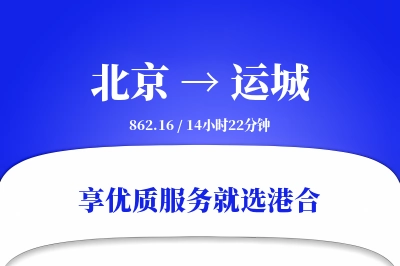 北京 → 运城

862.16 / 14小时22分钟

享优质服务就选港合